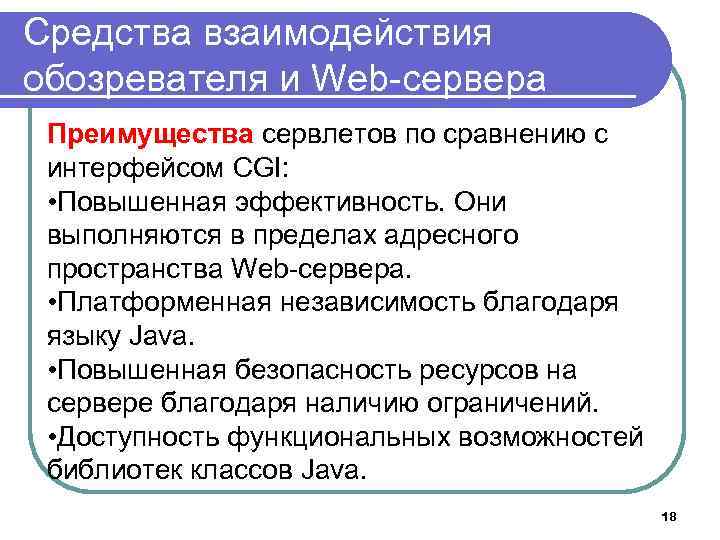 Средства взаимодействия обозревателя и Web-сервера

Преимущества сервлетов по сравнению с интерфейсом CGI:
•Повышенная эффективность. Они выполняются в пределах адресного пространства Web-сервера.
•Платформенная независимость благодаря языку Java.
•Повышенная безопасность ресурсов на сервере благодаря наличию ограничений.
•Доступность функциональных возможностей библиотек классов Java.

18